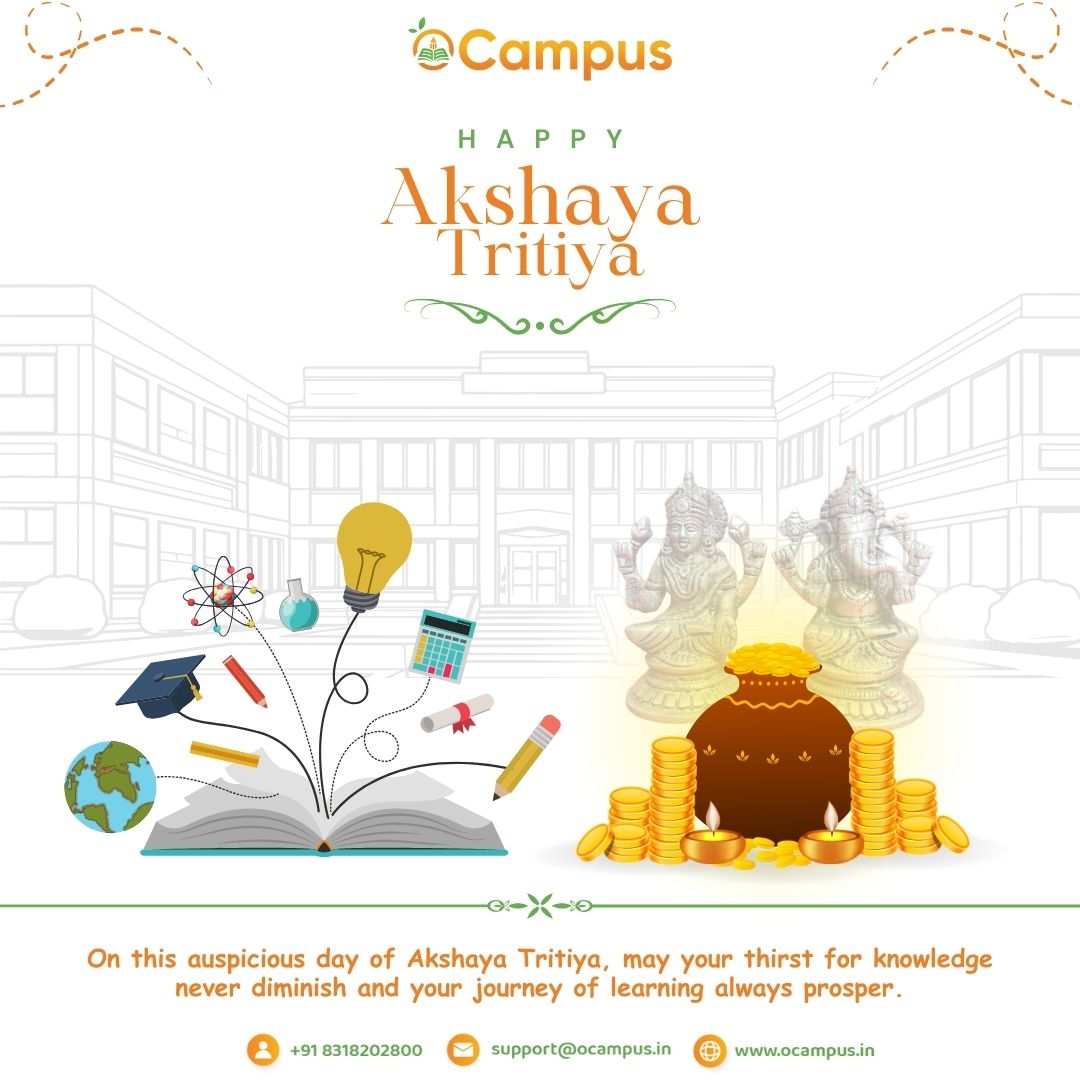 OCampus

HAPPY

Akshaya Tritiya

On this auspicious day of Akshaya Tritiya, may your thirst for knowledge never diminish and your journey of learning always prosper.

+91 8318202800 support@ocampus.in www.ocampus.in